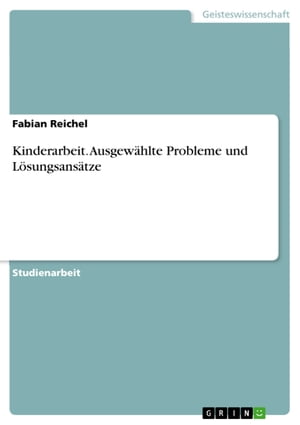 Geisteswissenschaft

Fabian Reichel

Kinderarbeit. Ausgewählte Probleme und Lösungsansätze

Studienarbeit

GRIN